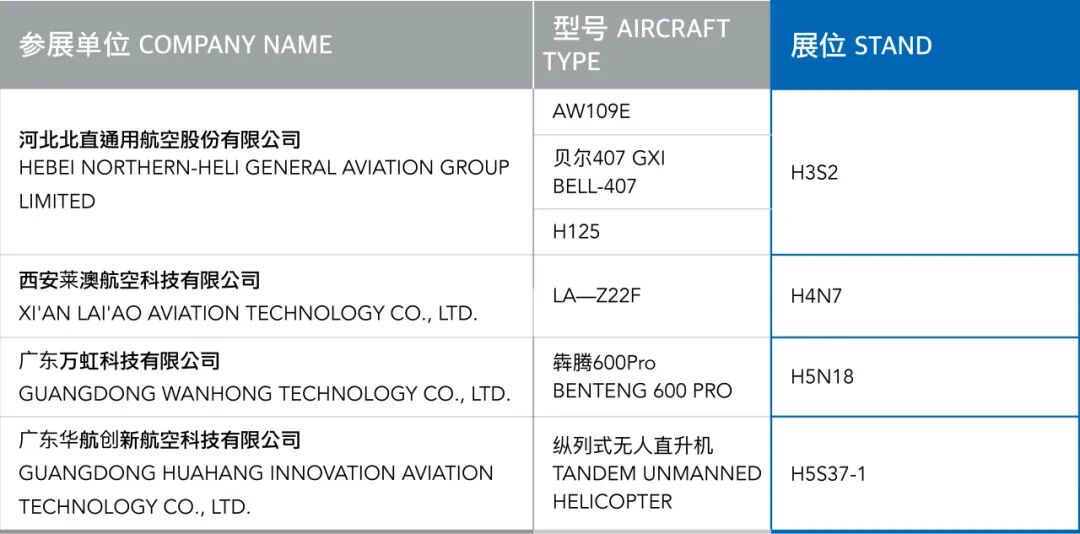 | 参展单位 COMPANY NAME | 型号 AIRCRAFT TYPE | 展位 STAND |
|---|---|---|
| 河北北直通用航空股份有限公司 HEBEI NORTHERN-HELI GENERAL AVIATION GROUP LIMITED | AW109E | H3S2 |
| | 贝尔407 GXI BELL-407 | |
| | H125 | |
| 西安莱澳航空科技有限公司 XI'AN LAI'AO AVIATION TECHNOLOGY CO., LTD. | LA—Z22F | H4N7 |
| 广东万虹科技有限公司 GUANGDONG WANHONG TECHNOLOGY CO., LTD. | 犇腾600Pro BENTENG 600 PRO | H5N18 |
| 广东华航创新航空科技有限公司 GUANGDONG HUAHANG INNOVATION AVIATION TECHNOLOGY CO., LTD. | 纵列式无人直升机 TANDEM UNMANNED HELICOPTER | H5S37-1 |